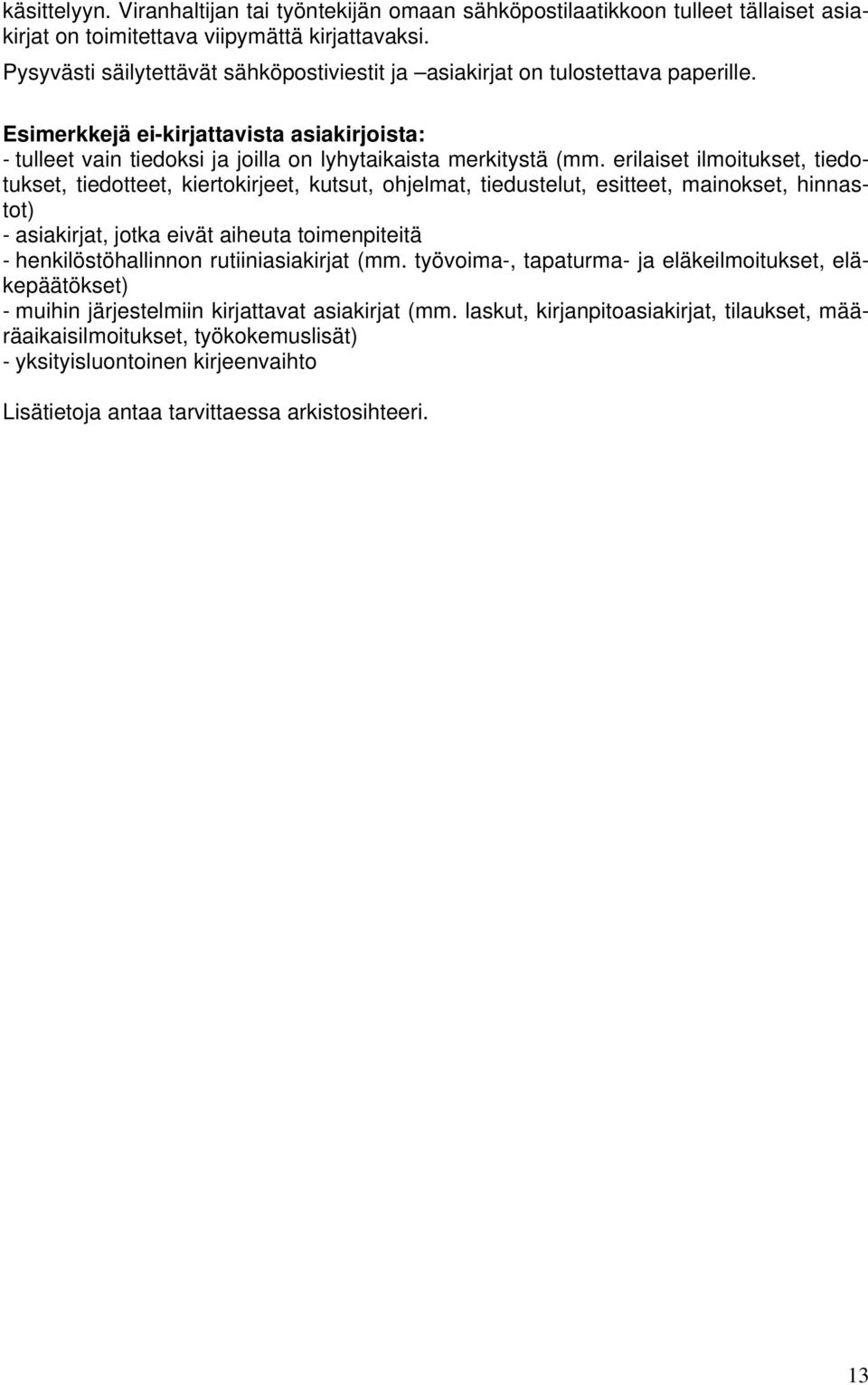 käsittelyyn. Viranhaltijan tai työntekijän omaan sähköpostilaatikkoon tulleet tällaiset asiakirjat on toimitettava viipymättä kirjattavaksi.
Pysyvästi säilytettävät sähköpostiviestit ja –asiakirjat on tulostettava paperille.

Esimerkkejä ei-kirjattavista asiakirjoista:
- tulleet vain tiedoksi ja joilla on lyhytaikaista merkitystä (mm. erilaiset ilmoitukset, tiedotukset, tiedotteet, kiertokirjeet, kutsut, ohjelmat, tiedustelut, esitteet, mainokset, hinnastot)
- asiakirjat, jotka eivät aiheuta toimenpiteitä
- henkilöstöhallinnon rutiiniasiakirjat (mm. työvoima-, tapaturma- ja eläkeilmoitukset, eläkepäätökset)
- muihin järjestelmiin kirjattavat asiakirjat (mm. laskut, kirjanpitoasiakirjat, tilaukset, määräaikaisilmoitukset, työkokemuslisät)
- yksityisluontoinen kirjeenvaihto

Lisätietoja antaa tarvittaessa arkistosihteeri.

13